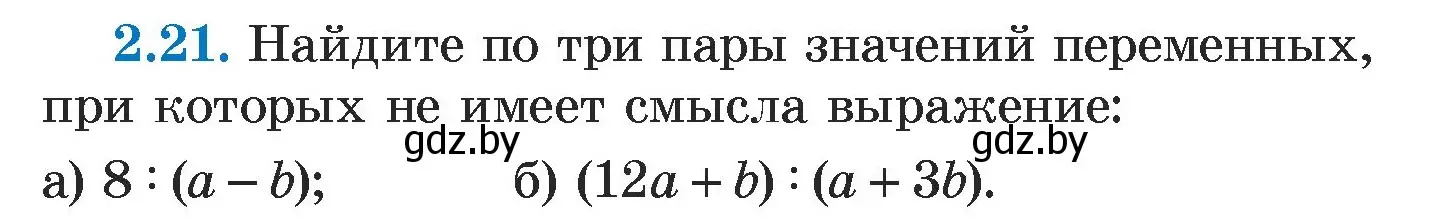 2.21. Найдите по три пары значений переменных, при которых не имеет смысла выражение:

gdz.by gdz.by

а) $8 : (a - b)$; б) $(12a + b) : (a + 3b)$.